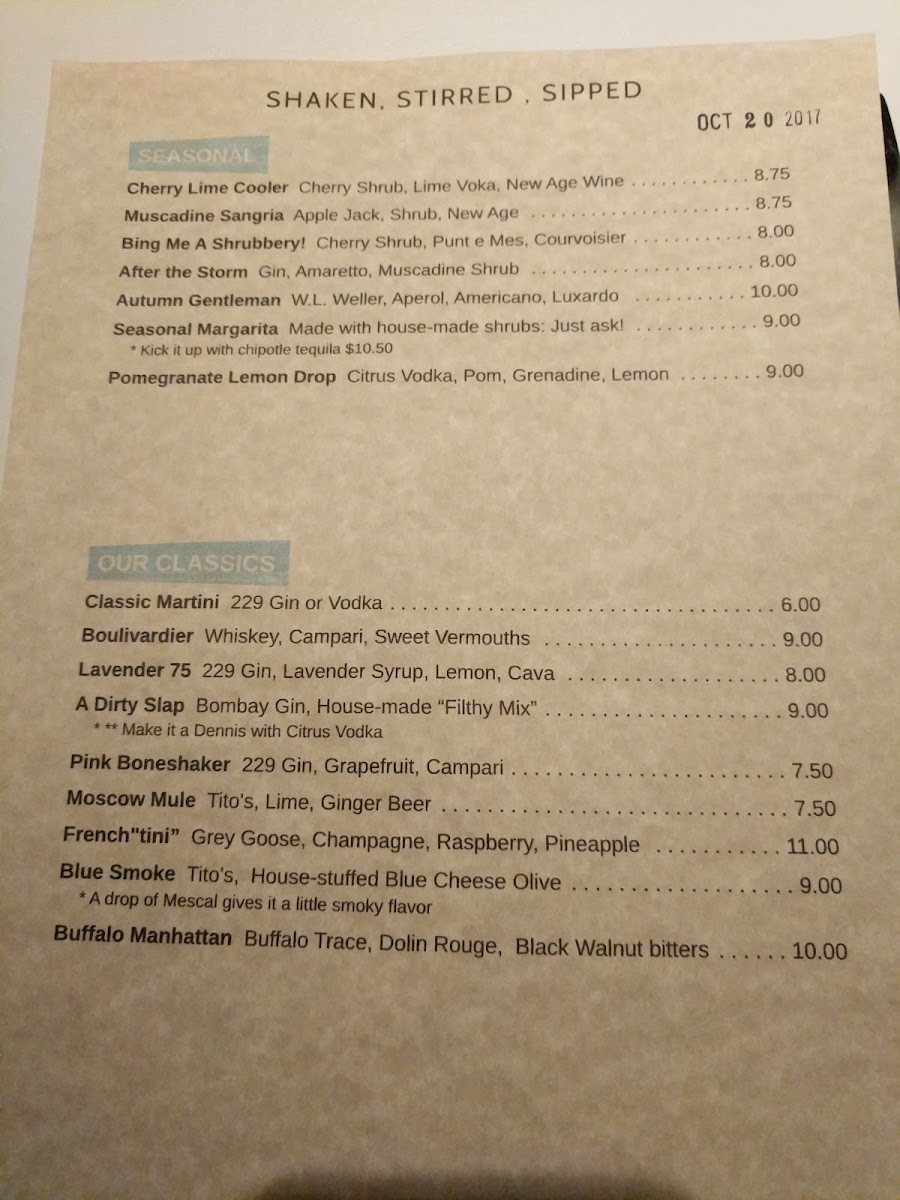 SHAKEN, STIRRED , SIPPED

OCT 20 2017

SEASONAL

Cherry Lime Cooler Cherry Shrub, Lime Voka, New Age Wine 8.75

Muscadine Sangria Apple Jack, Shrub, New Age 8.75

Bing Me A Shrubbery! Cherry Shrub, Punt e Mes, Courvoisier 8.00

After the Storm Gin, Amaretto, Muscadine Shrub 8.00

Autumn Gentleman W.L. Weller, Aperol, Americano, Luxardo 10.00

Seasonal Margarita Made with house-made shrubs: Just ask! 9.00

* Kick it up with chipotle tequila $10.50

Pomegranate Lemon Drop Citrus Vodka, Pom, Grenadine, Lemon 9.00

OUR CLASSICS

Classic Martini 229 Gin or Vodka 6.00

Boulivardier Whiskey, Campari, Sweet Vermouths 9.00

Lavender 75 229 Gin, Lavender Syrup, Lemon, Cava 8.00

A Dirty Slap Bombay Gin, House-made "Filthy Mix" 9.00

* ** Make it a Dennis with Citrus Vodka

Pink Boneshaker 229 Gin, Grapefruit, Campari 7.50

Moscow Mule Tito's, Lime, Ginger Beer 7.50

French"tini" Grey Goose, Champagne, Raspberry, Pineapple 11.00

Blue Smoke Tito's, House-stuffed Blue Cheese Olive 9.00

* A drop of Mescal gives it a little smoky flavor

Buffalo Manhattan Buffalo Trace, Dolin Rouge, Black Walnut bitters 10.00